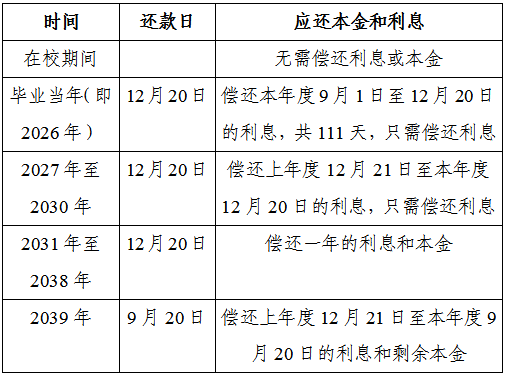 | 时间 | 还款日 | 应还本金和利息 |
|---|---|---|
| 在校期间 | | 无需偿还利息或本金 |
| 毕业当年(即2026年) | 12月20日 | 偿还本年度9月1日至12月20日的利息，共111天，只需偿还利息 |
| 2027年至2030年 | 12月20日 | 偿还上年度12月21日至本年度12月20日的利息，只需偿还利息 |
| 2031年至2038年 | 12月20日 | 偿还一年的利息和本金 |
| 2039年 | 9月20日 | 偿还上年度12月21日至本年度9月20日的利息和剩余本金 |